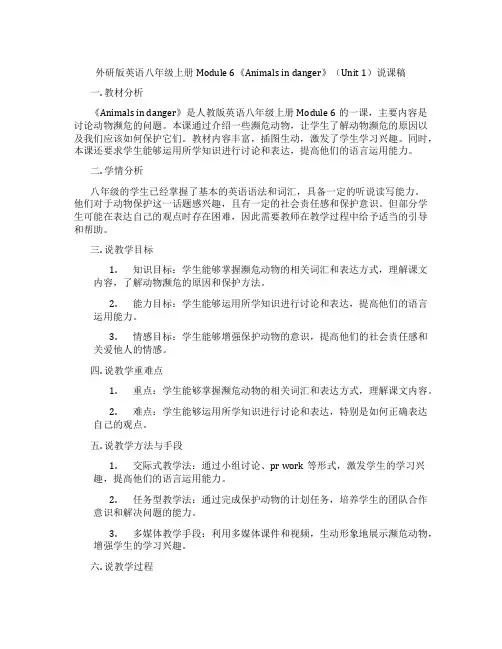 外研版英语八年级上册 Module 6《Animals in danger》（Unit 1）说课稿

一. 教材分析

《Animals in danger》是人教版英语八年级上册 Module 6 的一课，主要内容是讨论动物濒危的问题。本课通过介绍一些濒危动物，让学生了解动物濒危的原因以及我们应该如何保护它们。教材内容丰富，插图生动，激发了学生学习兴趣。同时，本课还要求学生能够运用所学知识进行讨论和表达，提高他们的语言运用能力。

二. 学情分析

八年级的学生已经掌握了基本的英语语法和词汇，具备一定的听说读写能力。他们对于动物保护这一话题感兴趣，且有一定的社会责任感和保护意识。但部分学生可能在表达自己的观点时存在困难，因此需要教师在教学过程中给予适当的引导和帮助。

三. 说教学目标

1. 知识目标：学生能够掌握濒危动物的相关词汇和表达方式，理解课文内容，了解动物濒危的原因和保护方法。

2. 能力目标：学生能够运用所学知识进行讨论和表达，提高他们的语言运用能力。

3. 情感目标：学生能够增强保护动物的意识，提高他们的社会责任感和关爱他人的情感。

四. 说教学重难点

1. 重点：学生能够掌握濒危动物的相关词汇和表达方式，理解课文内容。

2. 难点：学生能够运用所学知识进行讨论和表达，特别是如何正确表达自己的观点。

五. 说教学方法与手段

1. 交际式教学法：通过小组讨论、pr work 等形式，激发学生的学习兴趣，提高他们的语言运用能力。

2. 任务型教学法：通过完成保护动物的计划任务，培养学生的团队合作意识和解决问题的能力。

3. 多媒体教学手段：利用多媒体课件和视频，生动形象地展示濒危动物，增强学生的学习兴趣。

六. 说教学过程